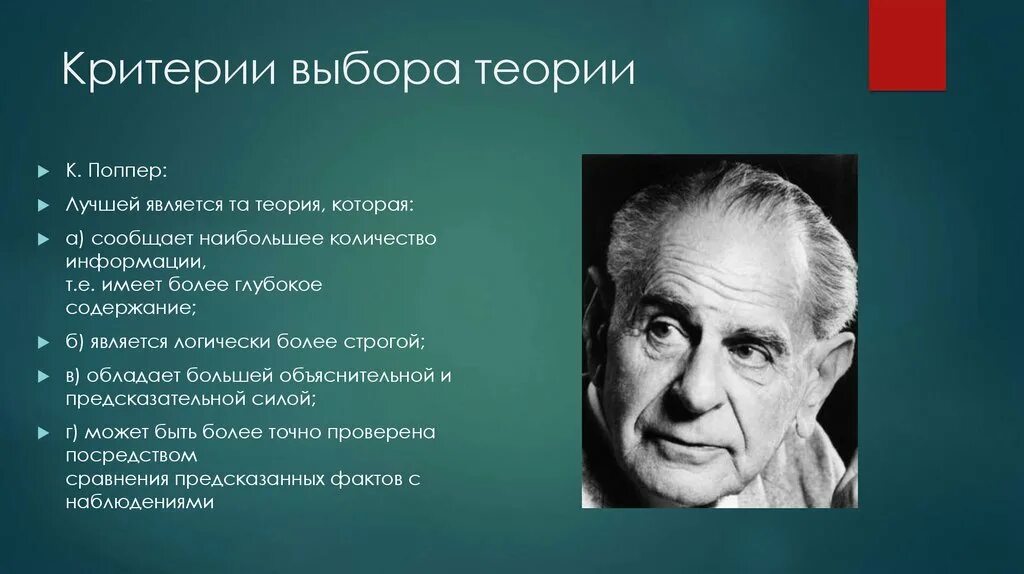 Критерии выбора теории

К. Поппер:

Лучшей является та теория, которая:

а) сообщает наибольшее количество информации, т.е. имеет более глубокое содержание;

б) является логически более строгой;

в) обладает большей объяснительной и предсказательной силой;

г) может быть более точно проверена посредством сравнения предсказанных фактов с наблюдениями